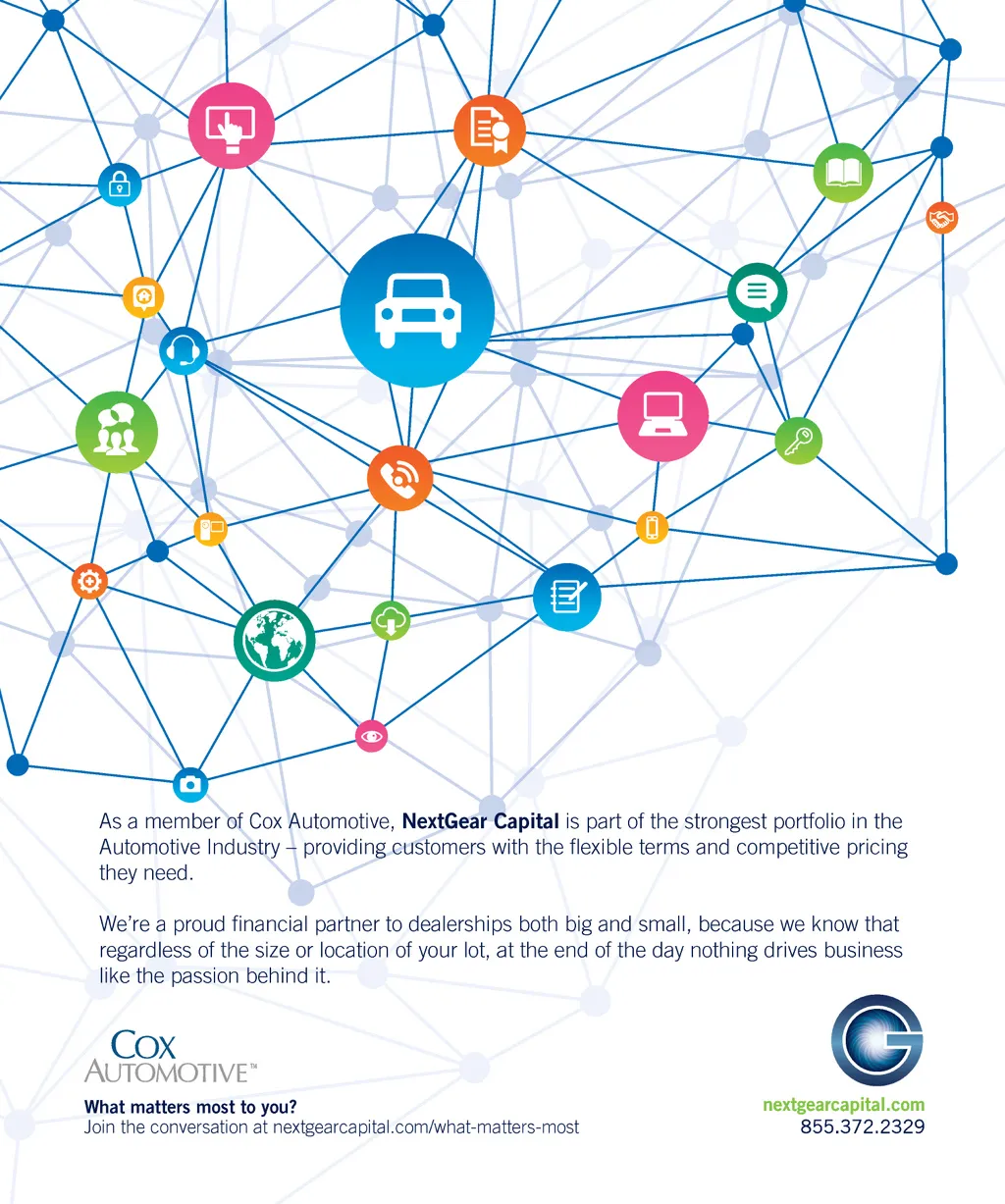 As a member of Cox Automotive, NextGear Capital is part of the strongest portfolio in the Automotive Industry – providing customers with the flexible terms and competitive pricing they need.

We're a proud financial partner to dealerships both big and small, because we know that regardless of the size or location of your lot, at the end of the day nothing drives business like the passion behind it.

COX
AUTOMOTIVE™

What matters most to you?
Join the conversation at nextgearcapital.com/what-matters-most

nextgearcapital.com
855.372.2329